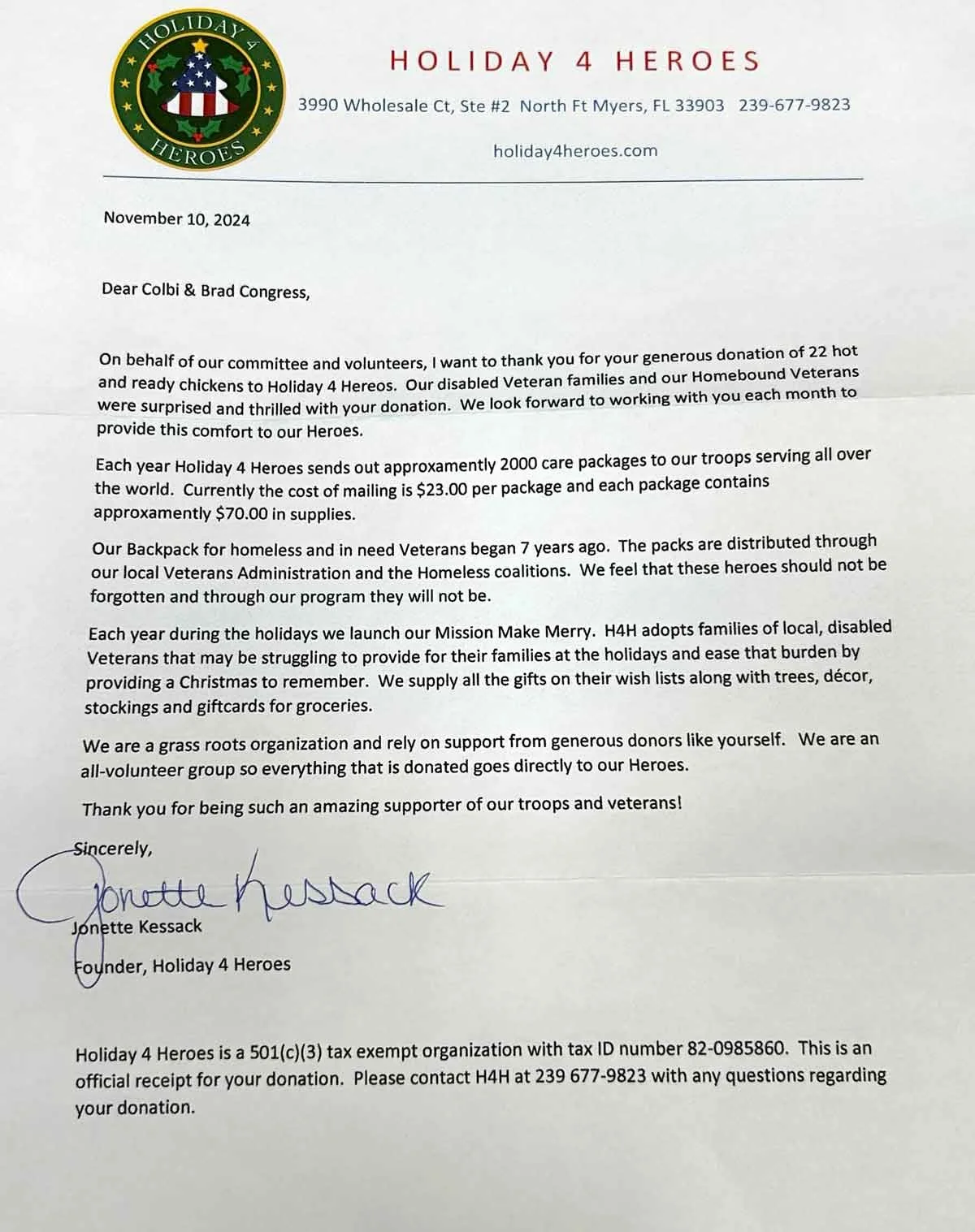 HOLIDAY 4 HEROES

HOLIDAY 4 HEROES

3990 Wholesale Ct, Ste #2 North Ft Myers, FL 33903 239-677-9823

holiday4heroes.com

November 10, 2024

Dear Colbi & Brad Congress,

On behalf of our committee and volunteers, I want to thank you for your generous donation of 22 hot and ready chickens to Holiday 4 Hereos. Our disabled Veteran families and our Homebound Veterans were surprised and thrilled with your donation. We look forward to working with you each month to provide this comfort to our Heroes.

Each year Holiday 4 Heroes sends out approxamently 2000 care packages to our troops serving all over the world. Currently the cost of mailing is $23.00 per package and each package contains approxamently $70.00 in supplies.

Our Backpack for homeless and in need Veterans began 7 years ago. The packs are distributed through our local Veterans Administration and the Homeless coalitions. We feel that these heroes should not be forgotten and through our program they will not be.

Each year during the holidays we launch our Mission Make Merry. H4H adopts families of local, disabled Veterans that may be struggling to provide for their families at the holidays and ease that burden by providing a Christmas to remember. We supply all the gifts on their wish lists along with trees, décor, stockings and giftcards for groceries.

We are a grass roots organization and rely on support from generous donors like yourself. We are an all-volunteer group so everything that is donated goes directly to our Heroes.

Thank you for being such an amazing supporter of our troops and veterans!

Sincerely,

Jonette Kessack

Jonette Kessack

Founder, Holiday 4 Heroes

Holiday 4 Heroes is a 501(c)(3) tax exempt organization with tax ID number 82-0985860. This is an official receipt for your donation. Please contact H4H at 239 677-9823 with any questions regarding your donation.